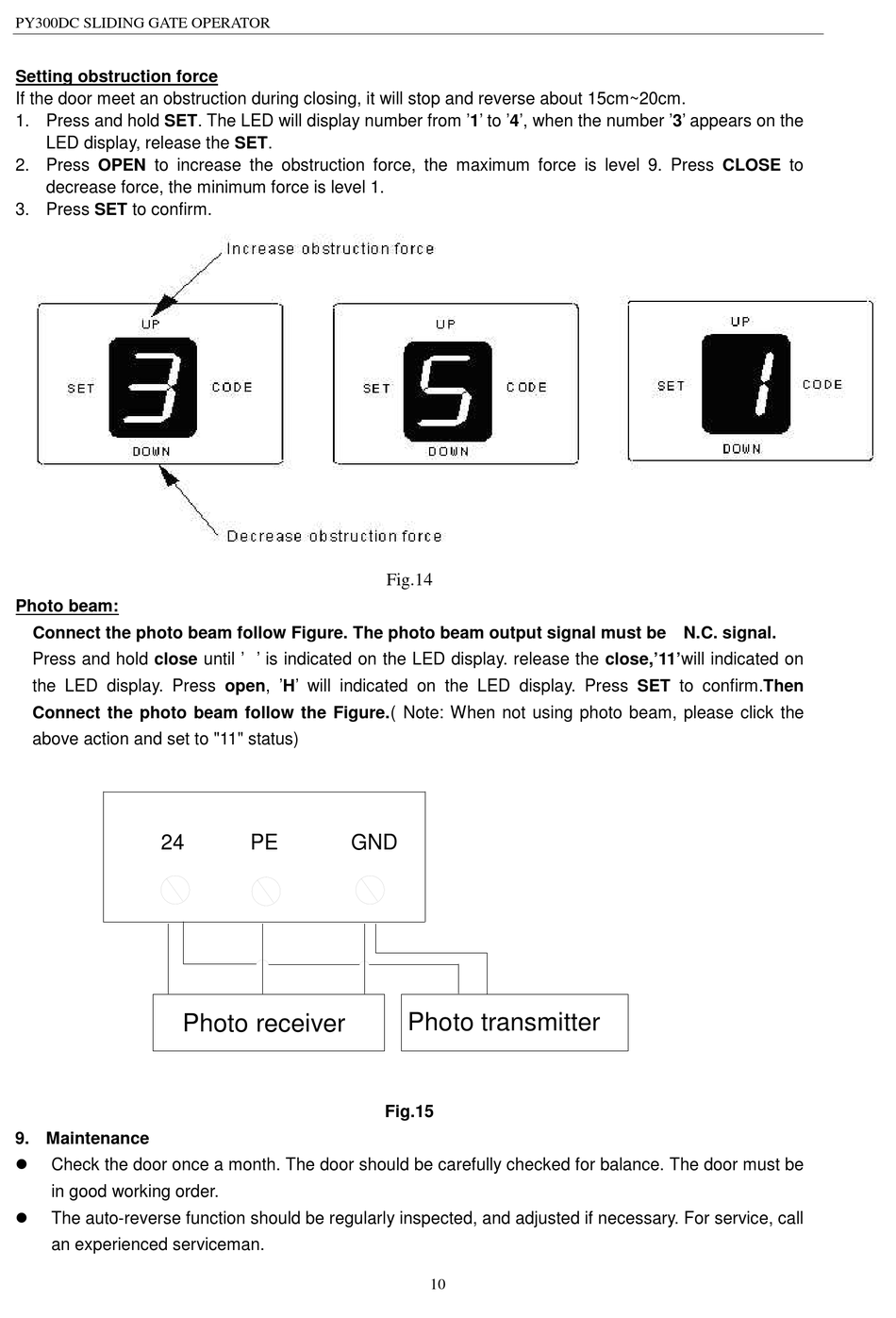 PY300DC SLIDING GATE OPERATOR

Setting obstruction force
If the door meet an obstruction during closing, it will stop and reverse about 15cm~20cm.
1. Press and hold SET. The LED will display number from '1' to '4', when the number '3' appears on the LED display, release the SET.
2. Press OPEN to increase the obstruction force, the maximum force is level 9. Press CLOSE to decrease force, the minimum force is level 1.
3. Press SET to confirm.

Increase obstruction force

UP
SET
3
CODE
DOWN

UP
SET
5
CODE
DOWN

UP
SET
1
CODE
DOWN

Decrease obstruction force

Fig.14

Photo beam:
Connect the photo beam follow Figure. The photo beam output signal must be N.C. signal.
Press and hold close until ' ' is indicated on the LED display. release the close,'11'will indicated on the LED display. Press open, 'H' will indicated on the LED display. Press SET to confirm.Then Connect the photo beam follow the Figure.( Note: When not using photo beam, please click the above action and set to "11" status)

24 PE GND

Photo receiver
Photo transmitter

Fig.15

9. Maintenance
● Check the door once a month. The door should be carefully checked for balance. The door must be in good working order.
● The auto-reverse function should be regularly inspected, and adjusted if necessary. For service, call an experienced serviceman.

10